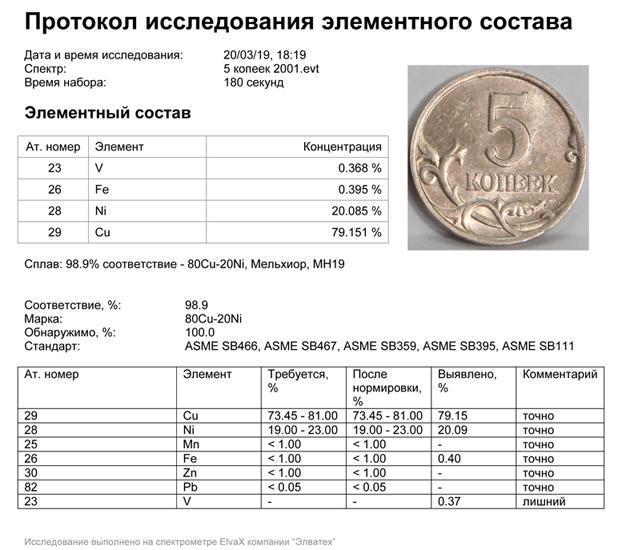 Протокол исследования элементного состава

Дата и время исследования: 20/03/19, 18:19
Спектр: 5 копеек 2001.evt
Время набора: 180 секунд

Элементный состав

| Ат. номер | Элемент | Концентрация |
|---|---|---|
| 23 | V | 0.368 % |
| 26 | Fe | 0.395 % |
| 28 | Ni | 20.085 % |
| 29 | Cu | 79.151 % |

5 КОПЕЕК

Сплав: 98.9% соответствие - 80Cu-20Ni, Мельхиор, МН19

Соответствие, %: 98.9
Марка: 80Cu-20Ni
Обнаружимо, %: 100.0
Стандарт: ASME SB466, ASME SB467, ASME SB359, ASME SB395, ASME SB111

| Ат. номер | Элемент | Требуется, % | После нормировки, % | Выявлено, % | Комментарий |
|---|---|---|---|---|---|
| 29 | Cu | 73.45 - 81.00 | 73.45 - 81.00 | 79.15 | точно |
| 28 | Ni | 19.00 - 23.00 | 19.00 - 23.00 | 20.09 | точно |
| 25 | Mn | < 1.00 | < 1.00 | - | точно |
| 26 | Fe | < 1.00 | < 1.00 | 0.40 | точно |
| 30 | Zn | < 1.00 | < 1.00 | - | точно |
| 82 | Pb | < 0.05 | < 0.05 | - | точно |
| 23 | V | - | - | 0.37 | лишний |

Исследование выполнено на спектрометре ElvaX компании "Элватех"